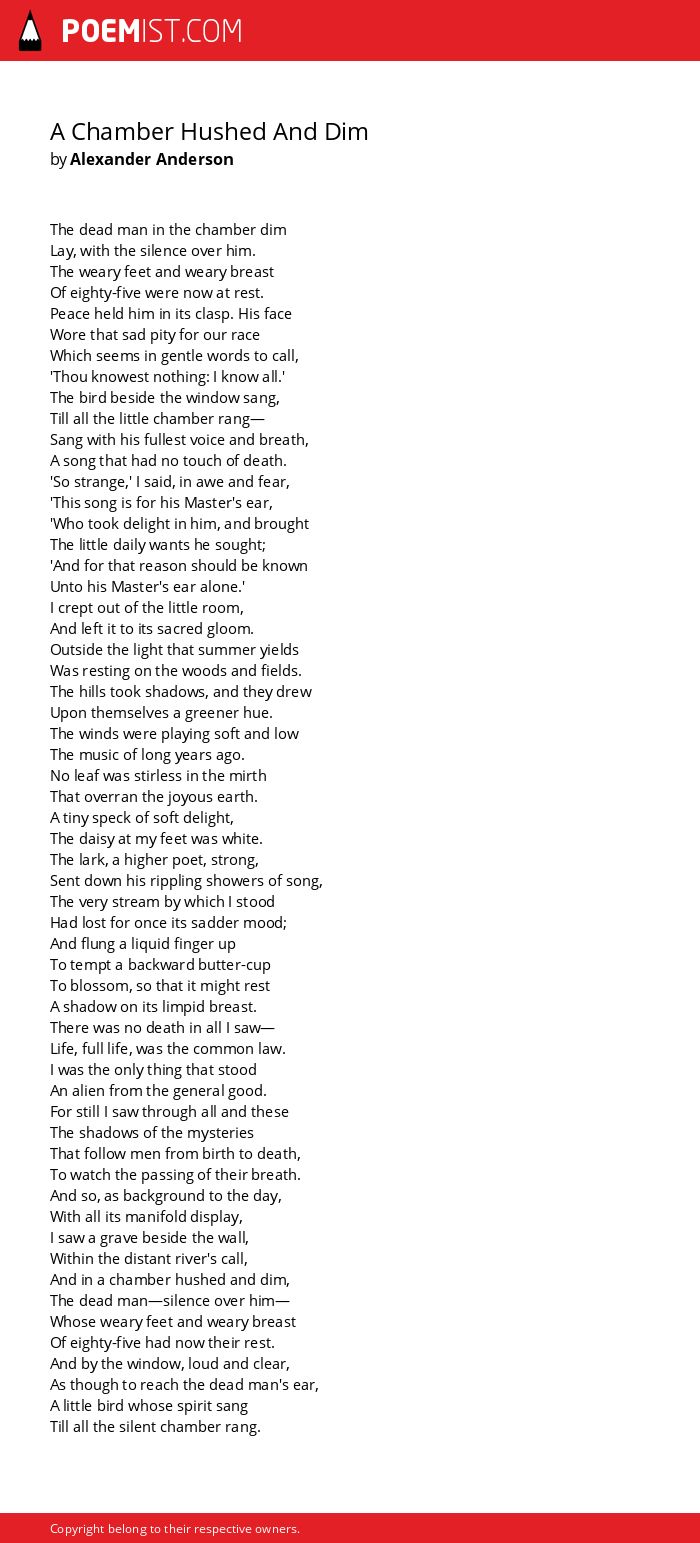 POEMIST.COM

A Chamber Hushed And Dim
by Alexander Anderson

The dead man in the chamber dim
Lay, with the silence over him.
The weary feet and weary breast
Of eighty-five were now at rest.
Peace held him in its clasp. His face
Wore that sad pity for our race
Which seems in gentle words to call,
'Thou knowest nothing: I know all.'
The bird beside the window sang,
Till all the little chamber rang—
Sang with his fullest voice and breath,
A song that had no touch of death.
'So strange,' I said, in awe and fear,
'This song is for his Master's ear,
'Who took delight in him, and brought
The little daily wants he sought;
'And for that reason should be known
Unto his Master's ear alone.'
I crept out of the little room,
And left it to its sacred gloom.
Outside the light that summer yields
Was resting on the woods and fields.
The hills took shadows, and they drew
Upon themselves a greener hue.
The winds were playing soft and low
The music of long years ago.
No leaf was stirless in the mirth
That overran the joyous earth.
A tiny speck of soft delight,
The daisy at my feet was white.
The lark, a higher poet, strong,
Sent down his rippling showers of song,
The very stream by which I stood
Had lost for once its sadder mood;
And flung a liquid finger up
To tempt a backward butter-cup
To blossom, so that it might rest
A shadow on its limpid breast.
There was no death in all I saw—
Life, full life, was the common law.
I was the only thing that stood
An alien from the general good.
For still I saw through all and these
The shadows of the mysteries
That follow men from birth to death,
To watch the passing of their breath.
And so, as background to the day,
With all its manifold display,
I saw a grave beside the wall,
Within the distant river's call,
And in a chamber hushed and dim,
The dead man—silence over him—
Whose weary feet and weary breast
Of eighty-five had now their rest.
And by the window, loud and clear,
As though to reach the dead man's ear,
A little bird whose spirit sang
Till all the silent chamber rang.

Copyright belong to their respective owners.